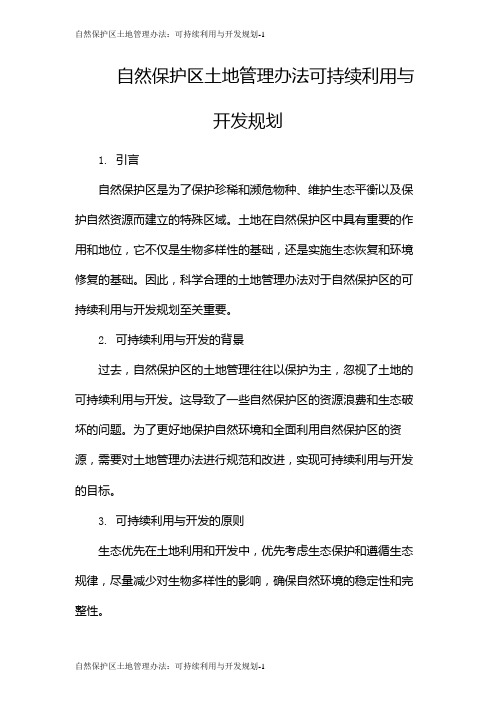 自然保护区土地管理办法：可持续利用与开发规划-1

自然保护区土地管理办法可持续利用与开发规划

1. 引言

自然保护区是为了保护珍稀和濒危物种、维护生态平衡以及保护自然资源而建立的特殊区域。土地在自然保护区中具有重要的作用和地位，它不仅是生物多样性的基础，还是实施生态恢复和环境修复的基础。因此，科学合理的土地管理办法对于自然保护区的可持续利用与开发规划至关重要。

2. 可持续利用与开发的背景

过去，自然保护区的土地管理往往以保护为主，忽视了土地的可持续利用与开发。这导致了一些自然保护区的资源浪费和生态破坏的问题。为了更好地保护自然环境和全面利用自然保护区的资源，需要对土地管理办法进行规范和改进，实现可持续利用与开发的目标。

3. 可持续利用与开发的原则

生态优先在土地利用和开发中，优先考虑生态保护和遵循生态规律，尽量减少对生物多样性的影响，确保自然环境的稳定性和完整性。

自然保护区土地管理办法：可持续利用与开发规划-1